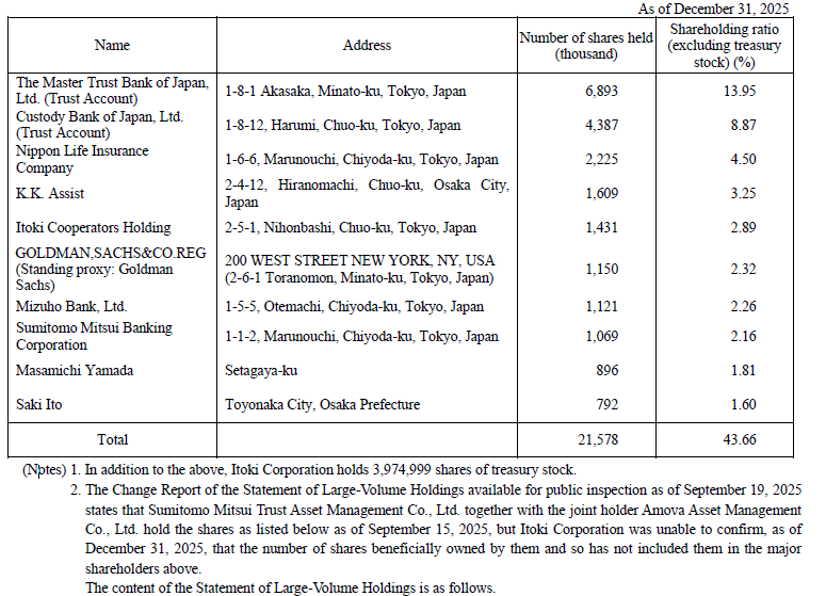 As of December 31, 2025

| Name | Address | Number of shares held (thousand) | Shareholding ratio (excluding treasury stock) (%) |
|---|---|---|---|
| The Master Trust Bank of Japan, Ltd. (Trust Account) | 1-8-1 Akasaka, Minato-ku, Tokyo, Japan | 6,893 | 13.95 |
| Custody Bank of Japan, Ltd. (Trust Account) | 1-8-12, Harumi, Chuo-ku, Tokyo, Japan | 4,387 | 8.87 |
| Nippon Life Insurance Company | 1-6-6, Marunouchi, Chiyoda-ku, Tokyo, Japan | 2,225 | 4.50 |
| K.K. Assist | 2-4-12, Hiranomachi, Chuo-ku, Osaka City, Japan | 1,609 | 3.25 |
| Itoki Cooperators Holding | 2-5-1, Nihonbashi, Chuo-ku, Tokyo, Japan | 1,431 | 2.89 |
| GOLDMAN,SACHS&CO.REG (Standing proxy: Goldman Sachs) | 200 WEST STREET NEW YORK, NY, USA (2-6-1 Toranomon, Minato-ku, Tokyo, Japan) | 1,150 | 2.32 |
| Mizuho Bank, Ltd. | 1-5-5, Otemachi, Chiyoda-ku, Tokyo, Japan | 1,121 | 2.26 |
| Sumitomo Mitsui Banking Corporation | 1-1-2, Marunouchi, Chiyoda-ku, Tokyo, Japan | 1,069 | 2.16 |
| Masamichi Yamada | Setagaya-ku | 896 | 1.81 |
| Saki Ito | Toyonaka City, Osaka Prefecture | 792 | 1.60 |
| Total | | 21,578 | 43.66 |

(Nptes) 1. In addition to the above, Itoki Corporation holds 3,974,999 shares of treasury stock.

2. The Change Report of the Statement of Large-Volume Holdings available for public inspection as of September 19, 2025 states that Sumitomo Mitsui Trust Asset Management Co., Ltd. together with the joint holder Amova Asset Management Co., Ltd. hold the shares as listed below as of September 15, 2025, but Itoki Corporation was unable to confirm, as of December 31, 2025, that the number of shares beneficially owned by them and so has not included them in the major shareholders above.

The content of the Statement of Large-Volume Holdings is as follows.